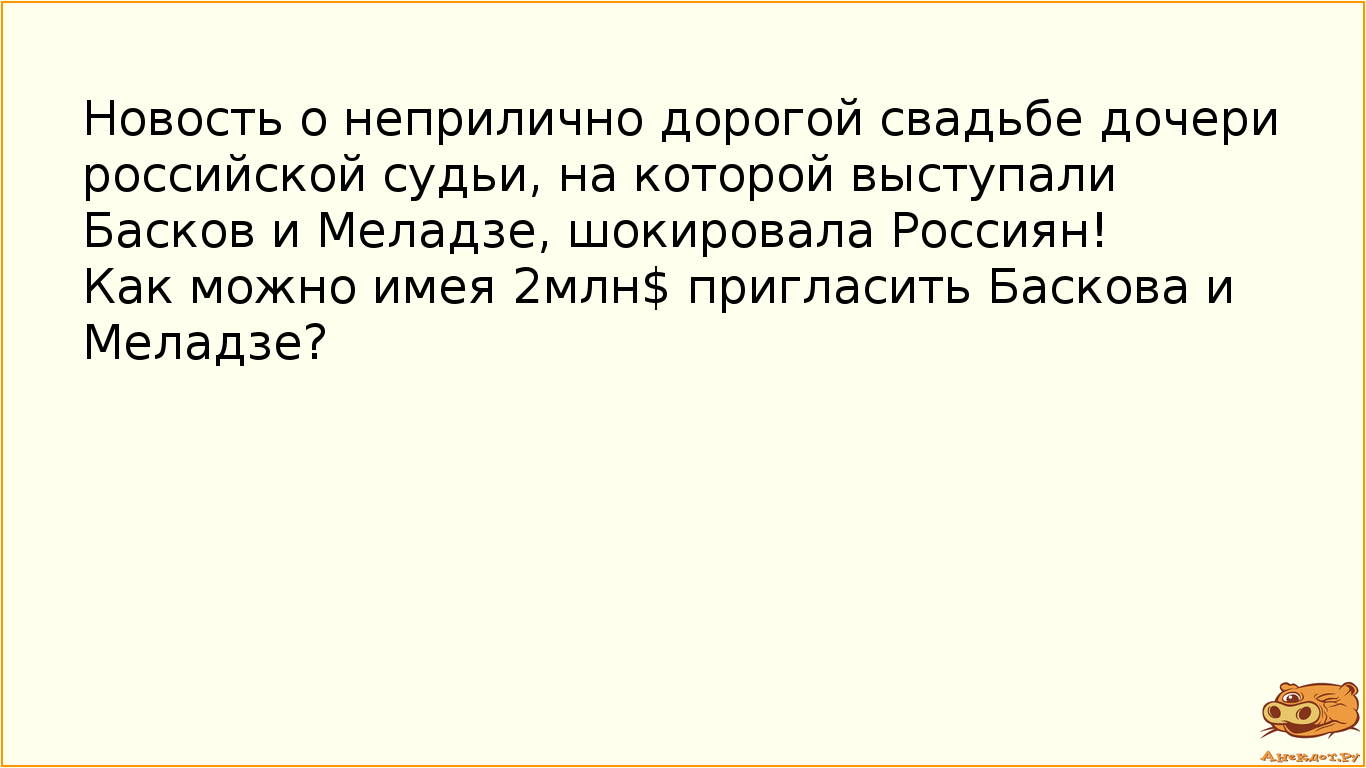 Новость о неприлично дорогой свадьбе дочери российской судьи, на которой выступали Басков и Меладзе, шокировала Россиян!
Как можно имея 2млн$ пригласить Баскова и Меладзе?

Анекдот.ру